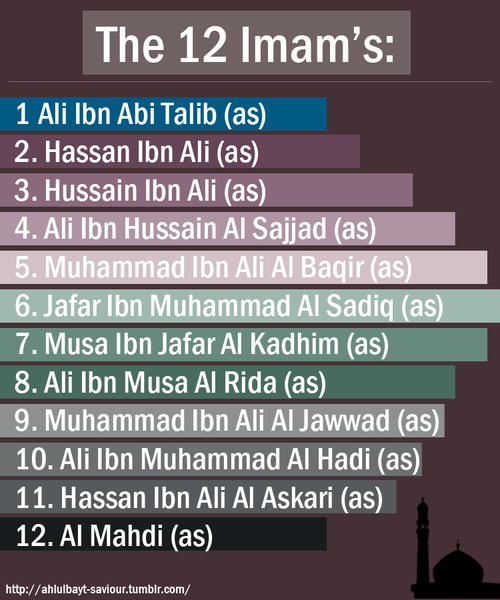 The 12 Imam's:

1 Ali Ibn Abi Talib (as)

2. Hassan Ibn Ali (as)

3. Hussain Ibn Ali (as)

4. Ali Ibn Hussain Al Sajjad (as)

5. Muhammad Ibn Ali Al Baqir (as)

6. Jafar Ibn Muhammad Al Sadiq (as)

7. Musa Ibn Jafar Al Kadhim (as)

8. Ali Ibn Musa Al Rida (as)

9. Muhammad Ibn Ali Al Jawwad (as)

10. Ali Ibn Muhammad Al Hadi (as)

11. Hassan Ibn Ali Al Askari (as)

12. Al Mahdi (as)

http://ahlulbayt-saviour.tumblr.com/